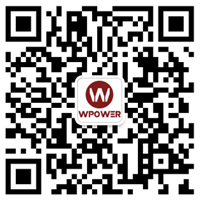 W
WPOWER